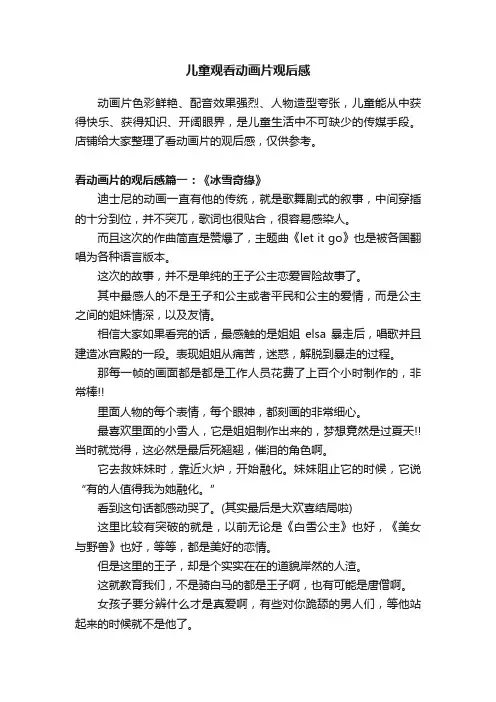 儿童观看动画片观后感

动画片色彩鲜艳、配音效果强烈、人物造型夸张，儿童能从中获得快乐、获得知识、开阔眼界，是儿童生活中不可缺少的传媒手段。店铺给大家整理了看动画片的观后感，仅供参考。

看动画片的观后感篇一：《冰雪奇缘》

迪士尼的动画一直有他的传统，就是歌舞剧式的叙事，中间穿插的十分到位，并不突兀，歌词也很贴合，很容易感染人。

而且这次的作曲简直是赞爆了，主题曲《let it go》也是被各国翻唱为各种语言版本。

这次的故事，并不是单纯的王子公主恋爱冒险故事了。

其中最感人的不是王子和公主或者平民和公主的爱情，而是公主之间的姐妹情深，以及友情。

相信大家如果看完的话，最感触的是姐姐 elsa 暴走后，唱歌并且建造冰宫殿的一段。表现姐姐从痛苦，迷惑，解脱到暴走的过程。

那每一帧的画面都是都是工作人员花费了上百个小时制作的，非常棒!!

里面人物的每个表情，每个眼神，都刻画的非常细心。

最喜欢里面的小雪人，它是姐姐制作出来的，梦想竟然是过夏天!!当时就觉得，这必然是最后死翘翘，催泪的角色啊。

它去救妹妹时，靠近火炉，开始融化。妹妹阻止它的时候，它说“有的人值得我为她融化。”

看到这句话都感动哭了。(其实最后是大欢喜结局啦)

这里比较有突破的就是，以前无论是《白雪公主》也好，《美女与野兽》也好，等等，都是美好的恋情。

但是这里的王子，却是个实实在在的道貌岸然的人渣。

这就教育我们，不是骑白马的都是王子啊，也有可能是唐僧啊。

女孩子要分辨什么才是真爱啊，有些对你跪舔的男人们，等他站起来的时候就不是他了。